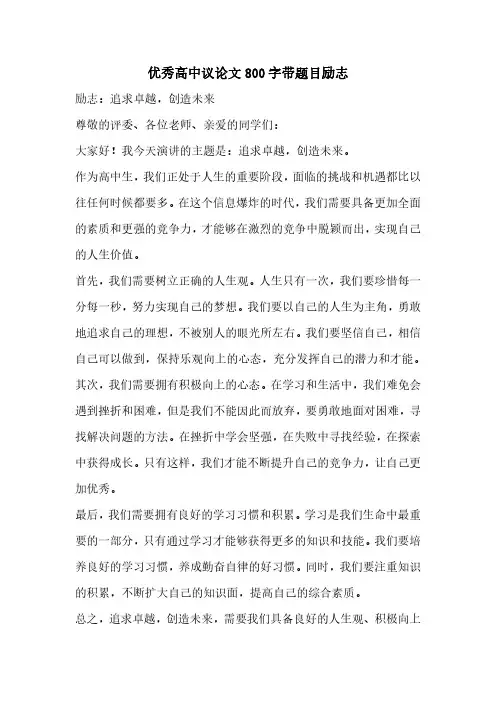 优秀高中议论文800字带题目励志

励志：追求卓越，创造未来

尊敬的评委、各位老师、亲爱的同学们：

大家好！我今天演讲的主题是：追求卓越，创造未来。

作为高中生，我们正处于人生的重要阶段，面临的挑战和机遇都比以往任何时候都要多。在这个信息爆炸的时代，我们需要具备更加全面的素质和更强的竞争力，才能够在激烈的竞争中脱颖而出，实现自己的人生价值。

首先，我们需要树立正确的人生观。人生只有一次，我们要珍惜每一分每一秒，努力实现自己的梦想。我们要以自己的人生为主角，勇敢地追求自己的理想，不被别人的眼光所左右。我们要坚信自己，相信自己可以做到，保持乐观向上的心态，充分发挥自己的潜力和才能。

其次，我们需要拥有积极向上的心态。在学习和生活中，我们难免会遇到挫折和困难，但是我们不能因此而放弃，要勇敢地面对困难，寻找解决问题的方法。在挫折中学会坚强，在失败中寻找经验，在探索中获得成长。只有这样，我们才能不断提升自己的竞争力，让自己更加优秀。

最后，我们需要拥有良好的学习习惯和积累。学习是我们生命中最重要的一部分，只有通过学习才能够获得更多的知识和技能。我们要培养良好的学习习惯，养成勤奋自律的好习惯。同时，我们要注重知识的积累，不断扩大自己的知识面，提高自己的综合素质。

总之，追求卓越，创造未来，需要我们具备良好的人生观、积极向上